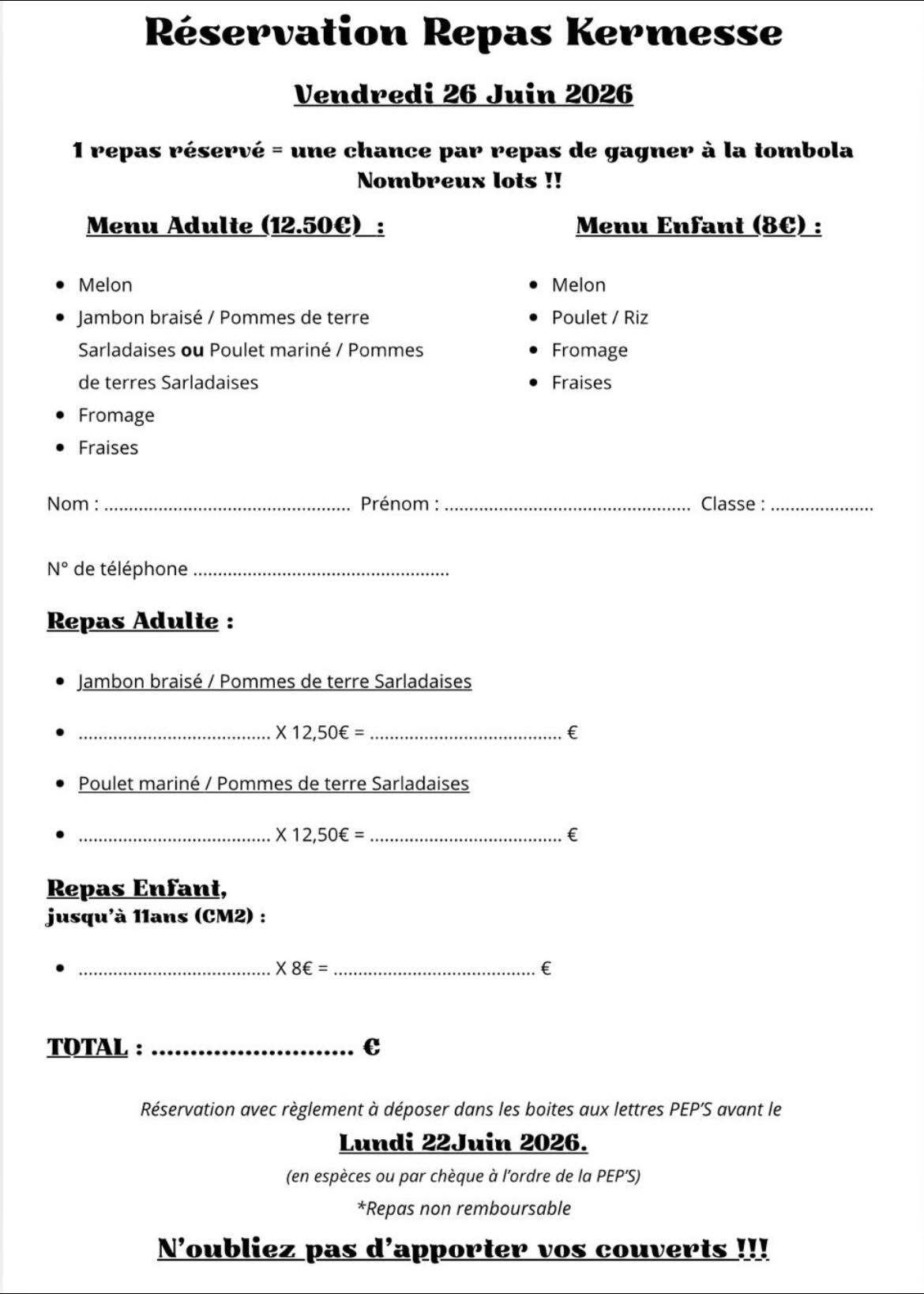 Réservation Repas Kermesse

Vendredi 26 Juin 2026

1 repas réservé = une chance par repas de gagner à la tombola
Nombreux lots !!

Menu Adulte (12.50€) :

• Melon
• Jambon braisé / Pommes de terre Sarladaises ou Poulet mariné / Pommes de terres Sarladaises
• Fromage
• Fraises

Menu Enfant (8€) :

• Melon
• Poulet / Riz
• Fromage
• Fraises

Nom : ____ Prénom : ____ Classe : ____

N° de téléphone ____

Repas Adulte :

• Jambon braisé / Pommes de terre Sarladaises

• ____ X 12,50€ = ____ €

• Poulet mariné / Pommes de terre Sarladaises

• ____ X 12,50€ = ____ €

Repas Enfant,
jusqu'à 11ans (CM2) :

• ____ X 8€ = ____ €

TOTAL : ____ €

Réservation avec règlement à déposer dans les boites aux lettres PEP'S avant le
Lundi 22Juin 2026.
(en espèces ou par chèque à l'ordre de la PEP'S)
*Repas non remboursable

N'oubliez pas d'apporter vos couverts !!!